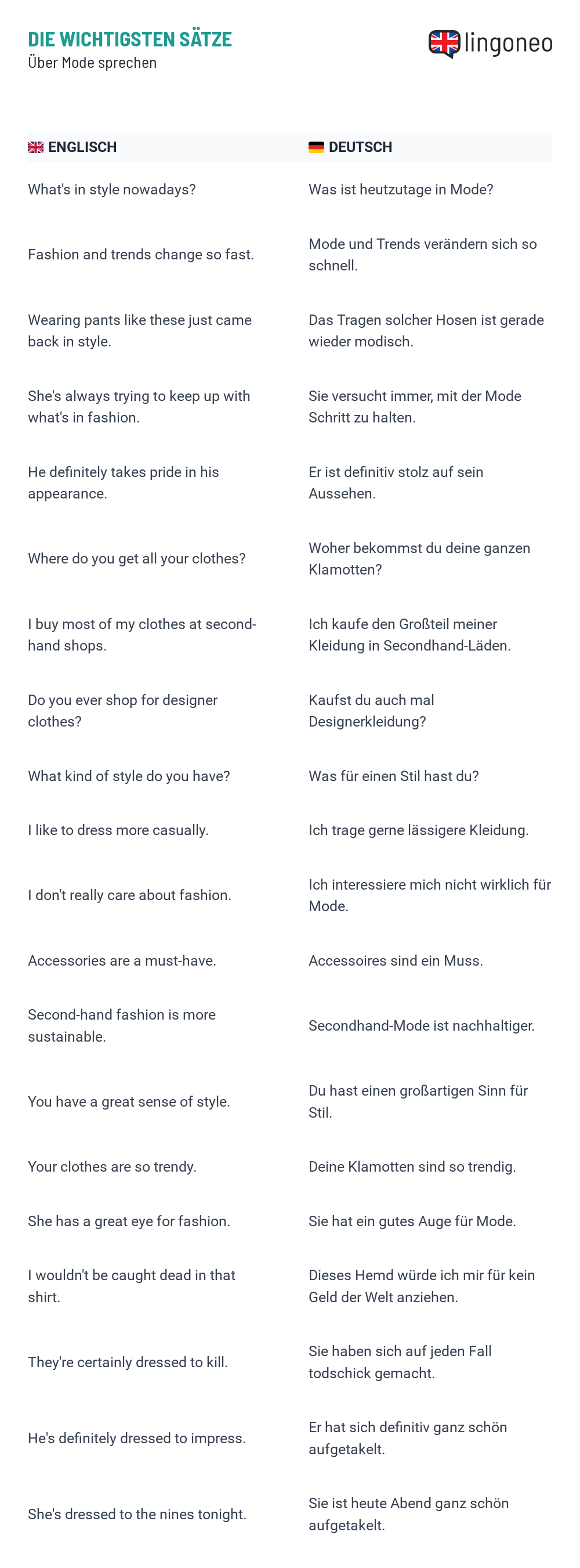 DIE WICHTIGSTEN SÄTZE
Über Mode sprechen

lingoneo

| ENGLISCH | DEUTSCH |
|---|---|
| What's in style nowadays? | Was ist heutzutage in Mode? |
| Fashion and trends change so fast. | Mode und Trends verändern sich so schnell. |
| Wearing pants like these just came back in style. | Das Tragen solcher Hosen ist gerade wieder modisch. |
| She's always trying to keep up with what's in fashion. | Sie versucht immer, mit der Mode Schritt zu halten. |
| He definitely takes pride in his appearance. | Er ist definitiv stolz auf sein Aussehen. |
| Where do you get all your clothes? | Woher bekommst du deine ganzen Klamotten? |
| I buy most of my clothes at second-hand shops. | Ich kaufe den Großteil meiner Kleidung in Secondhand-Läden. |
| Do you ever shop for designer clothes? | Kaufst du auch mal Designerkleidung? |
| What kind of style do you have? | Was für einen Stil hast du? |
| I like to dress more casually. | Ich trage gerne lässigere Kleidung. |
| I don't really care about fashion. | Ich interessiere mich nicht wirklich für Mode. |
| Accessories are a must-have. | Accessoires sind ein Muss. |
| Second-hand fashion is more sustainable. | Secondhand-Mode ist nachhaltiger. |
| You have a great sense of style. | Du hast einen großartigen Sinn für Stil. |
| Your clothes are so trendy. | Deine Klamotten sind so trendig. |
| She has a great eye for fashion. | Sie hat ein gutes Auge für Mode. |
| I wouldn't be caught dead in that shirt. | Dieses Hemd würde ich mir für kein Geld der Welt anziehen. |
| They're certainly dressed to kill. | Sie haben sich auf jeden Fall todschick gemacht. |
| He's definitely dressed to impress. | Er hat sich definitiv ganz schön aufgetakelt. |
| She's dressed to the nines tonight. | Sie ist heute Abend ganz schön aufgetakelt. |